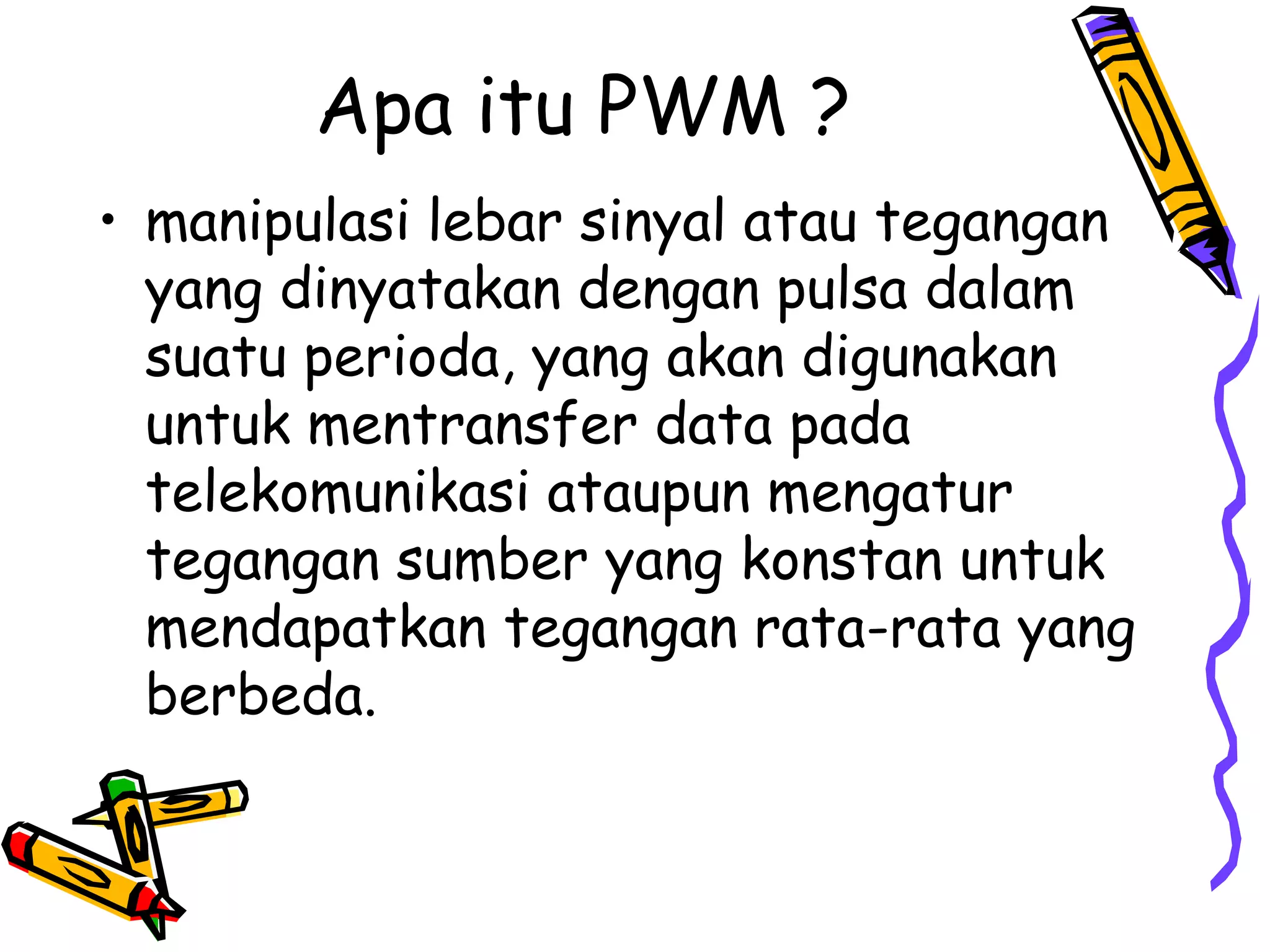 Apa itu PWM ?

• manipulasi lebar sinyal atau tegangan yang dinyatakan dengan pulsa dalam suatu perioda, yang akan digunakan untuk mentransfer data pada telekomunikasi ataupun mengatur tegangan sumber yang konstan untuk mendapatkan tegangan rata-rata yang berbeda.